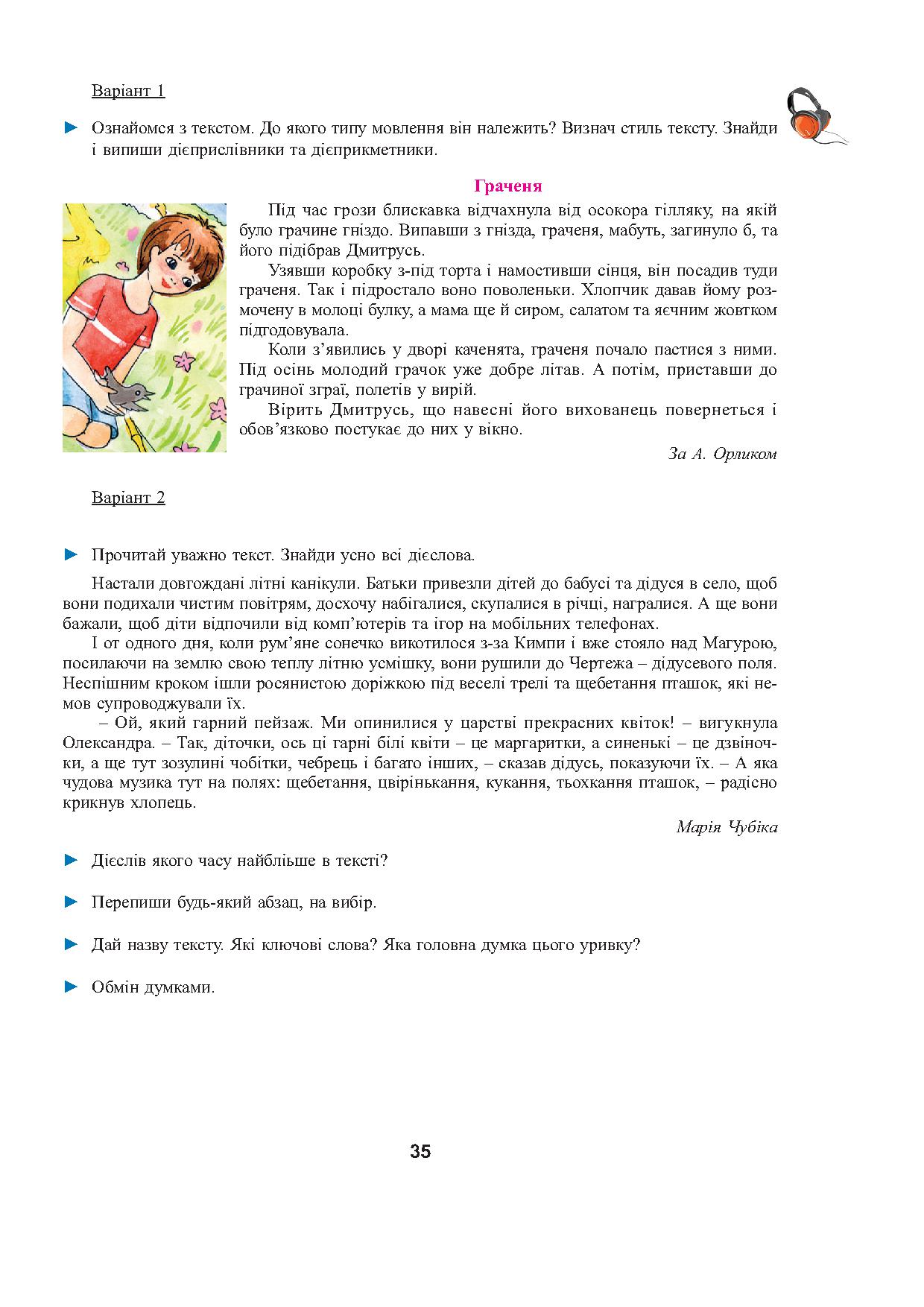 Варіант 1

► Ознайомся з текстом. До якого типу мовлення він належить? Визнач стиль тексту. Знайди і випиши дієприслівники та дієприкметники.

Граченя

Під час грози блискавка відчахнула від осокора гілляку, на якій було грачине гніздо. Випавши з гнізда, граченя, мабуть, загинуло б, та його підібрав Дмитрусь.

Узявши коробку з-під торта і намостивши сінця, він посадив туди граченя. Так і підростало воно поволеньки. Хлопчик давав йому розмочену в молоці булку, а мама ще й сиром, салатом та яєчним жовтком підгодовувала.

Коли з'явились у дворі каченята, граченя почало пастися з ними. Під осінь молодий грачок уже добре літав. А потім, приставши до грачиної зграї, полетів у вирій.

Вірить Дмитрусь, що навесні його вихованець повернеться і обов'язково постукає до них у вікно.

За А. Орликом

Варіант 2

► Прочитай уважно текст. Знайди усно всі дієслова.

Настали довгождані літні канікули. Батьки привезли дітей до бабусі та дідуся в село, щоб вони подихали чистим повітрям, досхочу набігалися, скупалися в річці, награлися. А ще вони бажали, щоб діти відпочили від комп'ютерів та ігор на мобільних телефонах.

І от одного дня, коли рум'яне сонечко викотилося з-за Кимпи і вже стояло над Магурою, посилаючи на землю свою теплу літню усмішку, вони рушили до Чертежа – дідусевого поля. Неспішним кроком ішли росянистою доріжкою під веселі трелі та щебетання пташок, які немов супроводжували їх.

– Ой, який гарний пейзаж. Ми опинилися у царстві прекрасних квіток! – вигукнула Олександра. – Так, діточки, ось ці гарні білі квіти – це маргаритки, а синенькі – це дзвіночки, а ще тут зозулині чобітки, чебрець і багато інших, – сказав дідусь, показуючи їх. – А яка чудова музика тут на полях: щебетання, цвірінькання, кукання, тьохкання пташок, – радісно крикнув хлопець.

Марія Чубіка

► Дієслів якого часу найбільше в тексті?

► Перепиши будь-який абзац, на вибір.

► Дай назву тексту. Які ключові слова? Яка головна думка цього уривку?

► Обмін думками.

35